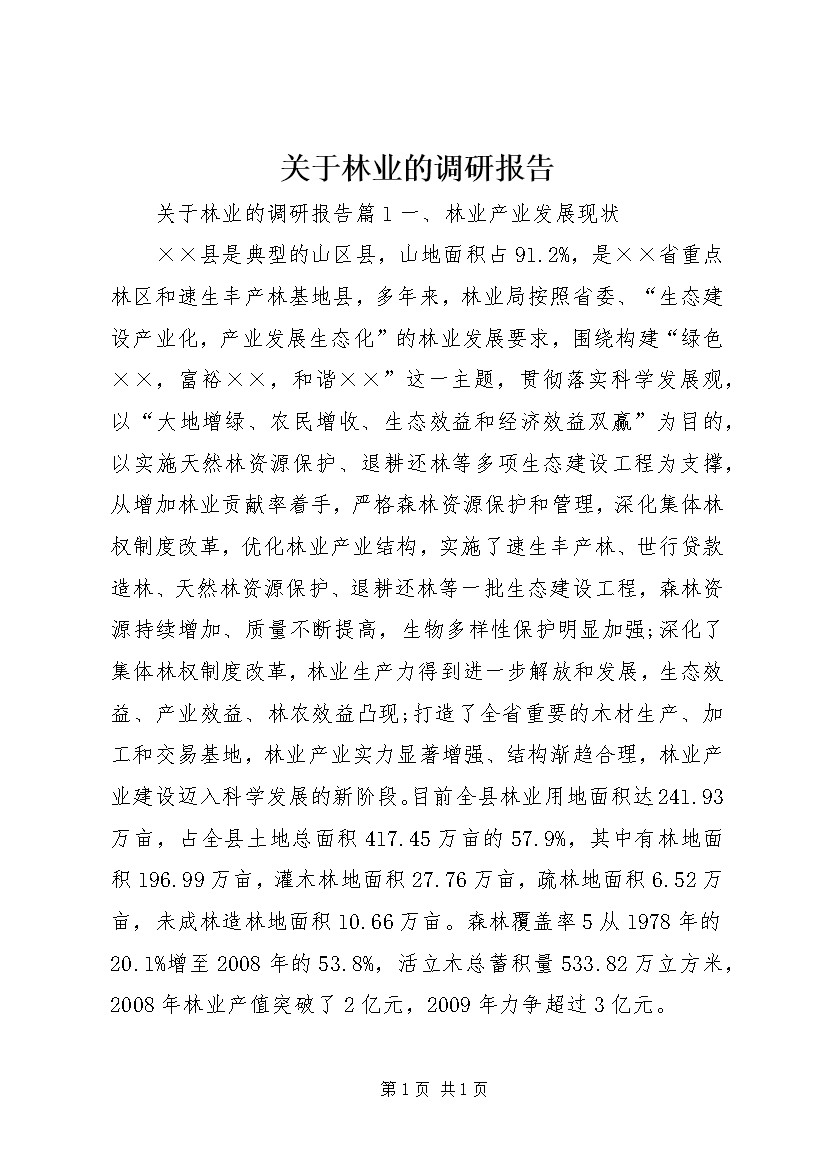 关于林业的调研报告

关于林业的调研报告篇1一、林业产业发展现状

××县是典型的山区县，山地面积占91.2%，是××省重点林区和速生丰产林基地县，多年来，林业局按照省委、“生态建设产业化，产业发展生态化”的林业发展要求，围绕构建“绿色××，富裕××，和谐××”这一主题，贯彻落实科学发展观，以“大地增绿、农民增收、生态效益和经济效益双赢”为目的，以实施天然林资源保护、退耕还林等多项生态建设工程为支撑，从增加林业贡献率着手，严格森林资源保护和管理，深化集体林权制度改革，优化林业产业结构，实施了速生丰产林、世行贷款造林、天然林资源保护、退耕还林等一批生态建设工程，森林资源持续增加、质量不断提高，生物多样性保护明显加强;深化了集体林权制度改革，林业生产力得到进一步解放和发展，生态效益、产业效益、林农效益凸现;打造了全省重要的木材生产、加工和交易基地，林业产业实力显著增强、结构渐趋合理，林业产业建设迈入科学发展的新阶段。目前全县林业用地面积达241.93万亩，占全县土地总面积417.45万亩的57.9%，其中有林地面积196.99万亩，灌木林地面积27.76万亩，疏林地面积6.52万亩，未成林造林地面积10.66万亩。森林覆盖率5从1978年的20.1%增至2008年的53.8%，活立木总蓄积量533.82万立方米，2008年林业产值突破了2亿元，2009年力争超过3亿元。

第1页 共1页